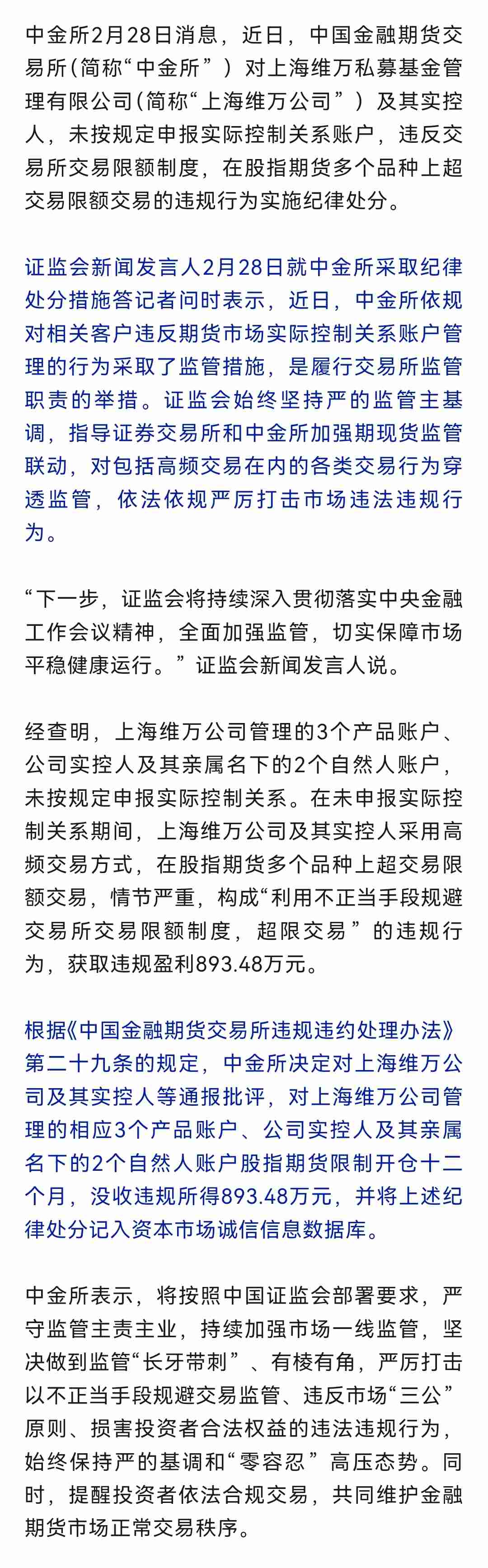 中金所2月28日消息，近日，中国金融期货交易所(简称“中金所”）对上海维万私募基金管理有限公司(简称“上海维万公司”）及其实控人，未按规定申报实际控制关系账户，违反交易所交易限额制度，在股指期货多个品种上超交易限额交易的违规行为实施纪律处分。

证监会新闻发言人2月28日就中金所采取纪律处分措施答记者问时表示，近日，中金所依规对相关客户违反期货市场实际控制关系账户管理的行为采取了监管措施，是履行交易所监管职责的举措。证监会始终坚持严的监管主基调，指导证券交易所和中金所加强期现货监管联动，对包括高频交易在内的各类交易行为穿透监管，依法依规严厉打击市场违法违规行为。

“下一步，证监会将持续深入贯彻落实中央金融工作会议精神，全面加强监管，切实保障市场平稳健康运行。”证监会新闻发言人说。

经查明，上海维万公司管理的3个产品账户、公司实控人及其亲属名下的2个自然人账户，未按规定申报实际控制关系。在未申报实际控制关系期间，上海维万公司及其实控人采用高频交易方式，在股指期货多个品种上超交易限额交易，情节严重，构成“利用不正当手段规避交易所交易限额制度，超限交易”的违规行为，获取违规盈利893.48万元。

根据《中国金融期货交易所违规违约处理办法》第二十九条的规定，中金所决定对上海维万公司及其实控人等通报批评，对上海维万公司管理的相应3个产品账户、公司实控人及其亲属名下的2个自然人账户股指期货限制开仓十二个月，没收违规所得893.48万元，并将上述纪律处分记入资本市场诚信信息数据库。

中金所表示，将按照中国证监会部署要求，严守监管主责主业，持续加强市场一线监管，坚决做到监管“长牙带刺”、有棱有角，严厉打击以不正当手段规避交易监管、违反市场“三公”原则、损害投资者合法权益的违法违规行为，始终保持严的基调和“零容忍”高压态势。同时，提醒投资者依法合规交易，共同维护金融期货市场正常交易秩序。